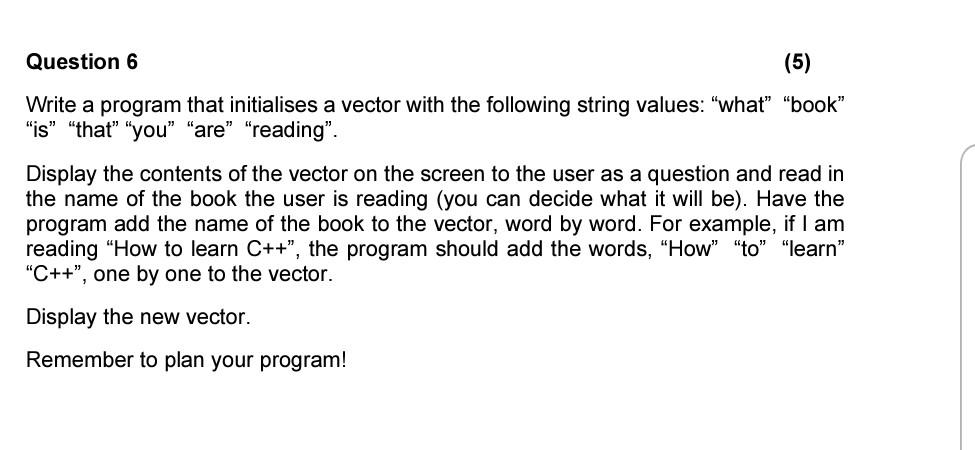 Question 6 (5)

Write a program that initialises a vector with the following string values: “what” “book” “is” “that” “you” “are” “reading”.

Display the contents of the vector on the screen to the user as a question and read in the name of the book the user is reading (you can decide what it will be). Have the program add the name of the book to the vector, word by word. For example, if I am reading “How to learn C++”, the program should add the words, “How” “to” “learn” “C++”, one by one to the vector.

Display the new vector.

Remember to plan your program!